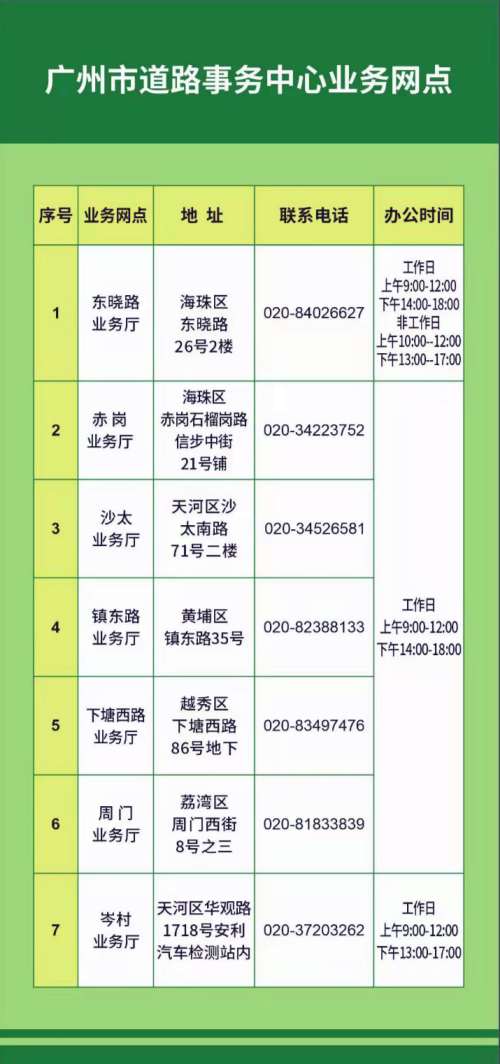 广州市道路事务中心业务网点

| 序号 | 业务网点 | 地 址 | 联系电话 | 办公时间 |
|---|---|---|---|---|
| 1 | 东晓路业务厅 | 海珠区东晓路26号2楼 | 020-84026627 | 工作日 上午9:00-12:00 下午14:00-18:00 非工作日 上午10:00--12:00 下午13:00--17:00 |
| 2 | 赤岗业务厅 | 海珠区赤岗石榴岗路信步中街21号铺 | 020-34223752 | 工作日 上午9:00-12:00 下午14:00-18:00 |
| 3 | 沙太业务厅 | 天河区沙太南路71号二楼 | 020-34526581 | |
| 4 | 镇东路业务厅 | 黄埔区镇东路35号 | 020-82388133 | |
| 5 | 下塘西路业务厅 | 越秀区下塘西路86号地下 | 020-83497476 | |
| 6 | 周门业务厅 | 荔湾区周门西街8号之三 | 020-81833839 | |
| 7 | 岑村业务厅 | 天河区华观路1718号安利汽车检测站内 | 020-37203262 | 工作日 上午9:00-12:00 下午13:00-17:00 |